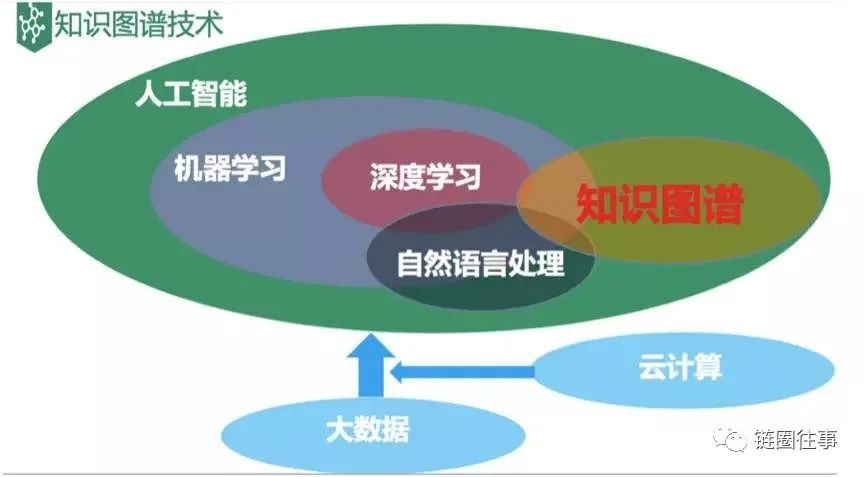 知识图谱技术

人工智能

机器学习

深度学习

知识图谱

自然语言处理

云计算

大数据

链圈往事